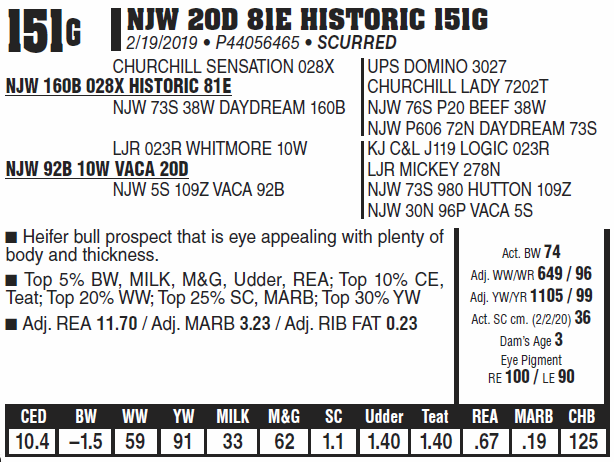 151G

NJW 20D 81E HISTORIC 151G
2/19/2019 • P44056465 • SCURRED

CHURCHILL SENSATION 028X
NJW 160B 028X HISTORIC 81E
NJW 73S 38W DAYDREAM 160B
LJR 023R WHITMORE 10W
NJW 92B 10W VACA 20D
NJW 5S 109Z VACA 92B

UPS DOMINO 3027
CHURCHILL LADY 7202T
NJW 76S P20 BEEF 38W
NJW P606 72N DAYDREAM 73S
KJ C&L J119 LOGIC 023R
LJR MICKEY 278N
NJW 73S 980 HUTTON 109Z
NJW 30N 96P VACA 5S

■ Heifer bull prospect that is eye appealing with plenty of body and thickness.

■ Top 5% BW, MILK, M&G, Udder, REA; Top 10% CE, Teat; Top 20% WW; Top 25% SC, MARB; Top 30% YW

■ Adj. REA 11.70 / Adj. MARB 3.23 / Adj. RIB FAT 0.23

Act. BW 74
Adj. WW/WR 649 / 96
Adj. YW/YR 1105 / 99
Act. SC cm. (2/2/20) 36
Dam's Age 3
Eye Pigment
RE 100 / LE 90

| CED | BW | WW | YW | MILK | M&G | SC | Udder | Teat | REA | MARB | CHB |
|---|---|---|---|---|---|---|---|---|---|---|---|
| 10.4 | –1.5 | 59 | 91 | 33 | 62 | 1.1 | 1.40 | 1.40 | .67 | .19 | 125 |